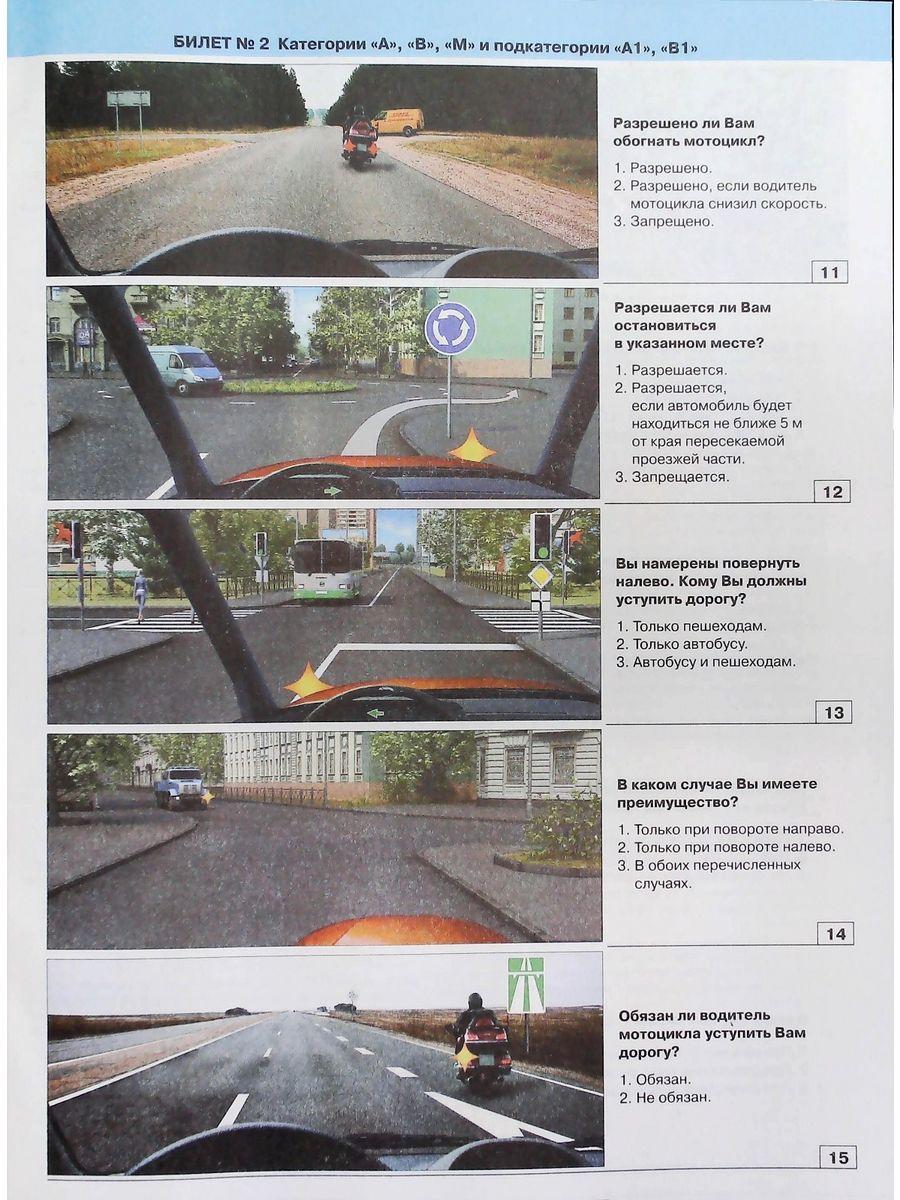 БИЛЕТ № 2 Категории «А», «В», «М» и подкатегории «А1», «В1»

Разрешено ли Вам обогнать мотоцикл?

1. Разрешено.
2. Разрешено, если водитель мотоцикла снизил скорость.
3. Запрещено.

11

Разрешается ли Вам остановиться в указанном месте?

1. Разрешается.
2. Разрешается, если автомобиль будет находиться не ближе 5 м от края пересекаемой проезжей части.
3. Запрещается.

12

Вы намерены повернуть налево. Кому Вы должны уступить дорогу?

1. Только пешеходам.
2. Только автобусу.
3. Автобусу и пешеходам.

13

В каком случае Вы имеете преимущество?

1. Только при повороте направо.
2. Только при повороте налево.
3. В обоих перечисленных случаях.

14

Обязан ли водитель мотоцикла уступить Вам дорогу?

1. Обязан.
2. Не обязан.

15